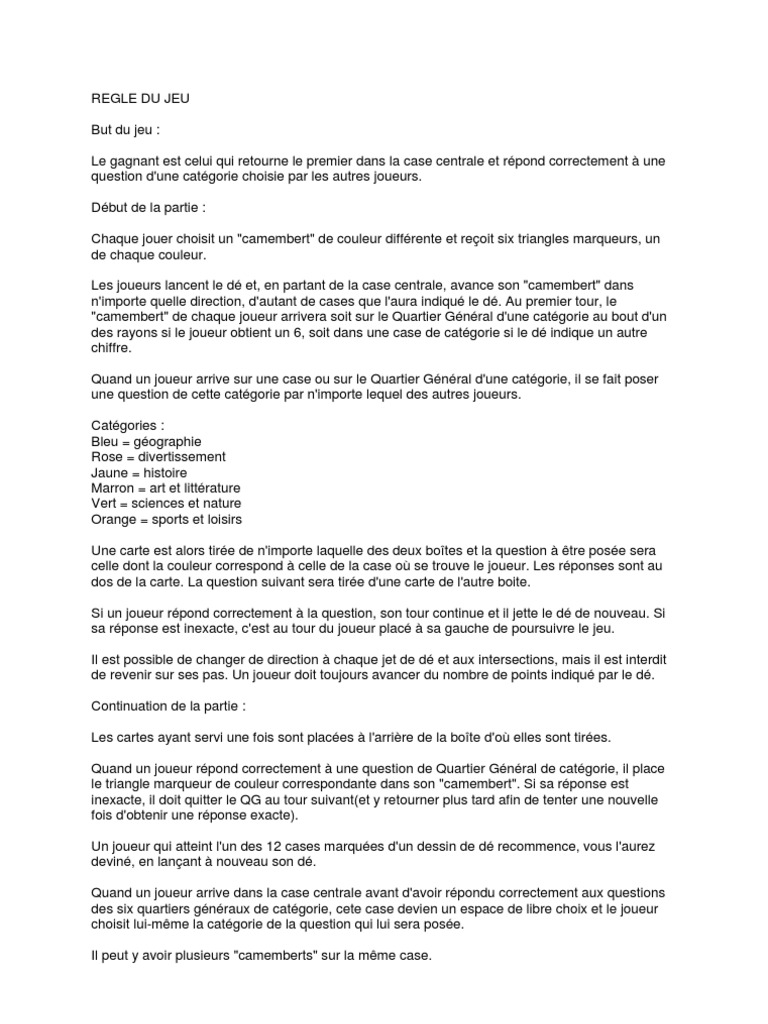 REGLE DU JEU

But du jeu :

Le gagnant est celui qui retourne le premier dans la case centrale et répond correctement à une question d'une catégorie choisie par les autres joueurs.

Début de la partie :

Chaque jouer choisit un "camembert" de couleur différente et reçoit six triangles marqueurs, un de chaque couleur.

Les joueurs lancent le dé et, en partant de la case centrale, avance son "camembert" dans n'importe quelle direction, d'autant de cases que l'aura indiqué le dé. Au premier tour, le "camembert" de chaque joueur arrivera soit sur le Quartier Général d'une catégorie au bout d'un des rayons si le joueur obtient un 6, soit dans une case de catégorie si le dé indique un autre chiffre.

Quand un joueur arrive sur une case ou sur le Quartier Général d'une catégorie, il se fait poser une question de cette catégorie par n'importe lequel des autres joueurs.

Catégories :
Bleu = géographie
Rose = divertissement
Jaune = histoire
Marron = art et littérature
Vert = sciences et nature
Orange = sports et loisirs

Une carte est alors tirée de n'importe laquelle des deux boîtes et la question à être posée sera celle dont la couleur correspond à celle de la case où se trouve le joueur. Les réponses sont au dos de la carte. La question suivant sera tirée d'une carte de l'autre boite.

Si un joueur répond correctement à la question, son tour continue et il jette le dé de nouveau. Si sa réponse est inexacte, c'est au tour du joueur placé à sa gauche de poursuivre le jeu.

Il est possible de changer de direction à chaque jet de dé et aux intersections, mais il est interdit de revenir sur ses pas. Un joueur doit toujours avancer du nombre de points indiqué par le dé.

Continuation de la partie :

Les cartes ayant servi une fois sont placées à l'arrière de la boîte d'où elles sont tirées.

Quand un joueur répond correctement à une question de Quartier Général de catégorie, il place le triangle marqueur de couleur correspondante dans son "camembert". Si sa réponse est inexacte, il doit quitter le QG au tour suivant(et y retourner plus tard afin de tenter une nouvelle fois d'obtenir une réponse exacte).

Un joueur qui atteint l'un des 12 cases marquées d'un dessin de dé recommence, vous l'aurez deviné, en lançant à nouveau son dé.

Quand un joueur arrive dans la case centrale avant d'avoir répondu correctement aux questions des six quartiers généraux de catégorie, cete case devien un espace de libre choix et le joueur choisit lui-même la catégorie de la question qui lui sera posée.

Il peut y avoir plusieurs "camemberts" sur la même case.